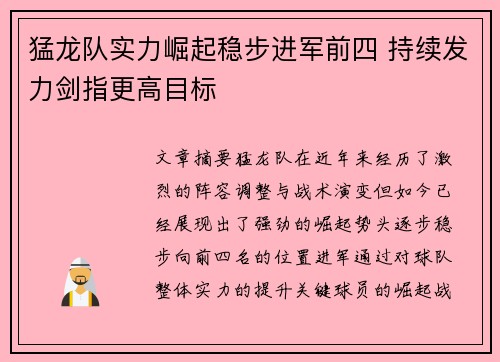 猛龙队实力崛起稳步进军前四 持续发力剑指更高目标

文章摘要猛龙队在近年来经历了激烈的阵容调整与战术演变但如今已经展现出了强劲的崛起势头逐步稳步向前四名的位置进军通过对球队整体实力的提升关键球员的崛起战